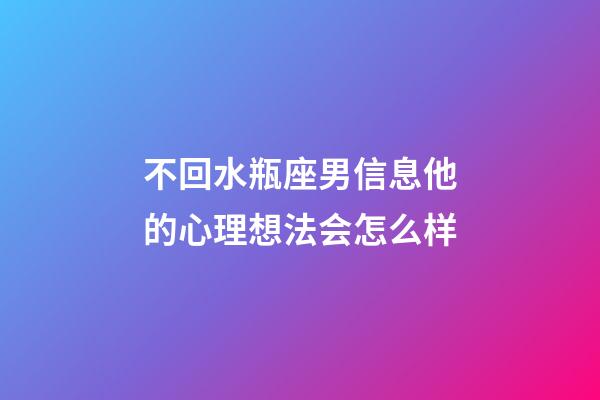 不回水瓶座男信息他的心理想法会怎么样